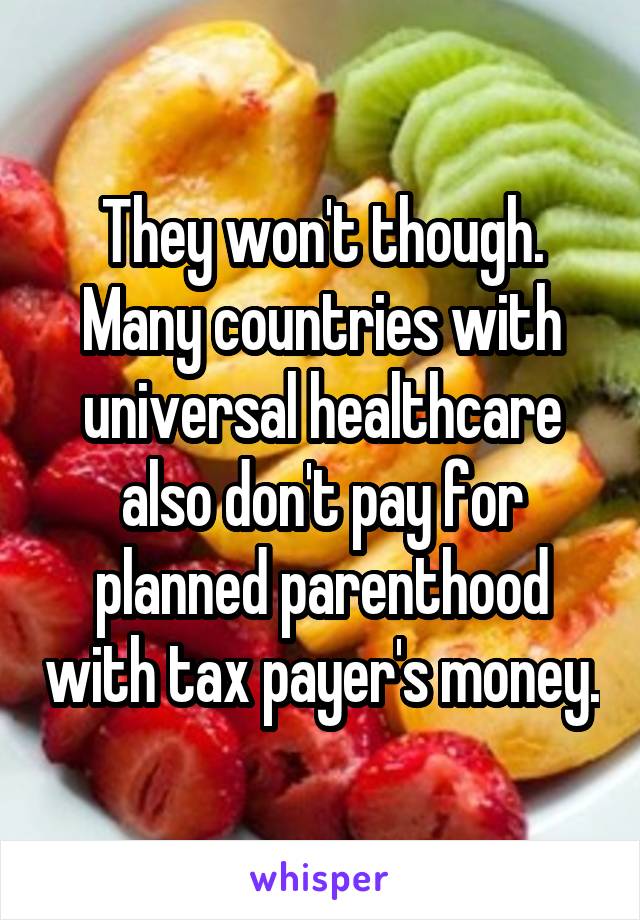 They won't though. Many countries with universal healthcare also don't pay for planned parenthood with tax payer's money.

whisper